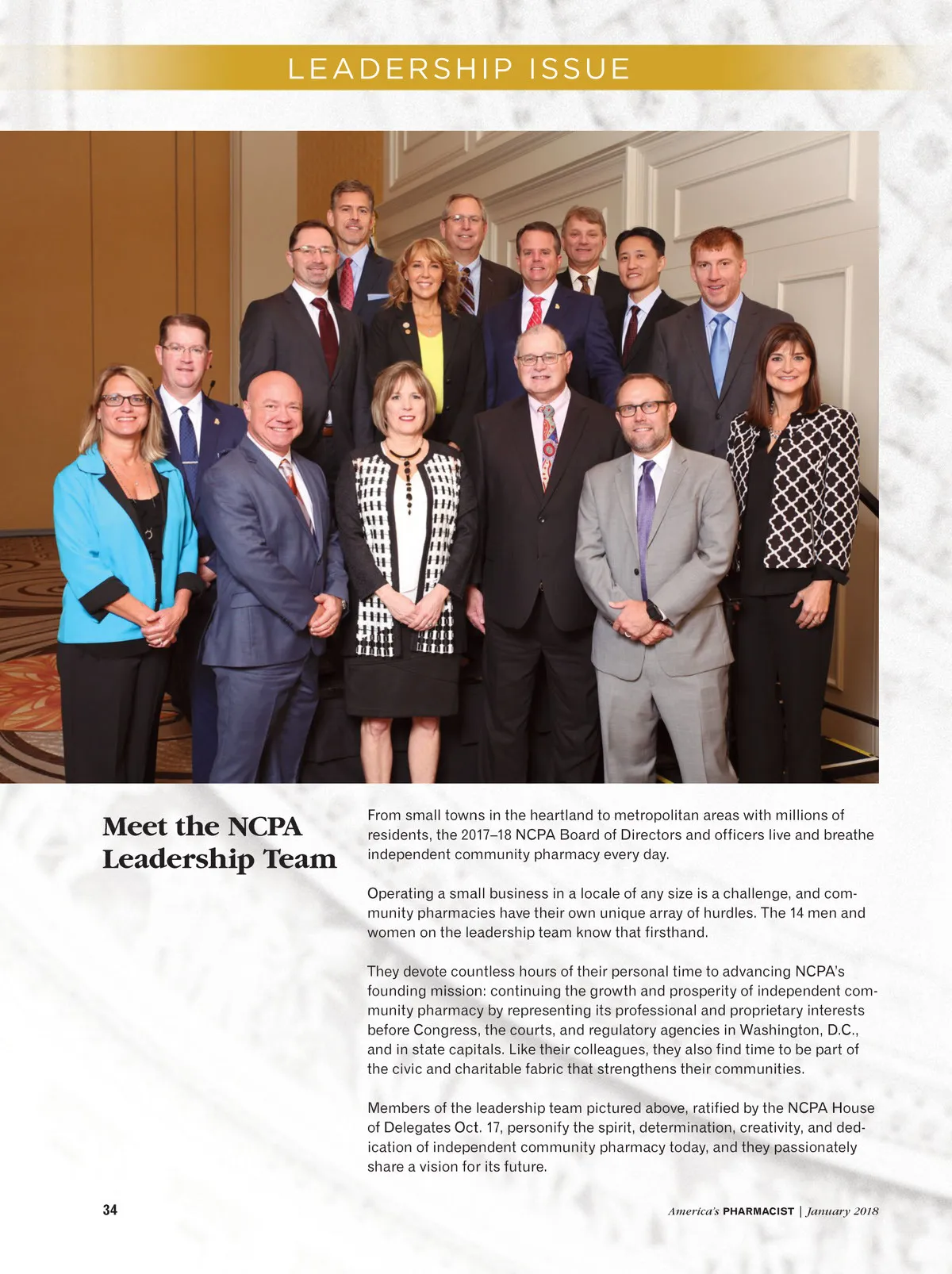 LEADERSHIP ISSUE

Meet the NCPA Leadership Team

From small towns in the heartland to metropolitan areas with millions of residents, the 2017–18 NCPA Board of Directors and officers live and breathe independent community pharmacy every day.

Operating a small business in a locale of any size is a challenge, and community pharmacies have their own unique array of hurdles. The 14 men and women on the leadership team know that firsthand.

They devote countless hours of their personal time to advancing NCPA's founding mission: continuing the growth and prosperity of independent community pharmacy by representing its professional and proprietary interests before Congress, the courts, and regulatory agencies in Washington, D.C., and in state capitals. Like their colleagues, they also find time to be part of the civic and charitable fabric that strengthens their communities.

Members of the leadership team pictured above, ratified by the NCPA House of Delegates Oct. 17, personify the spirit, determination, creativity, and dedication of independent community pharmacy today, and they passionately share a vision for its future.

34

America's PHARMACIST | January 2018